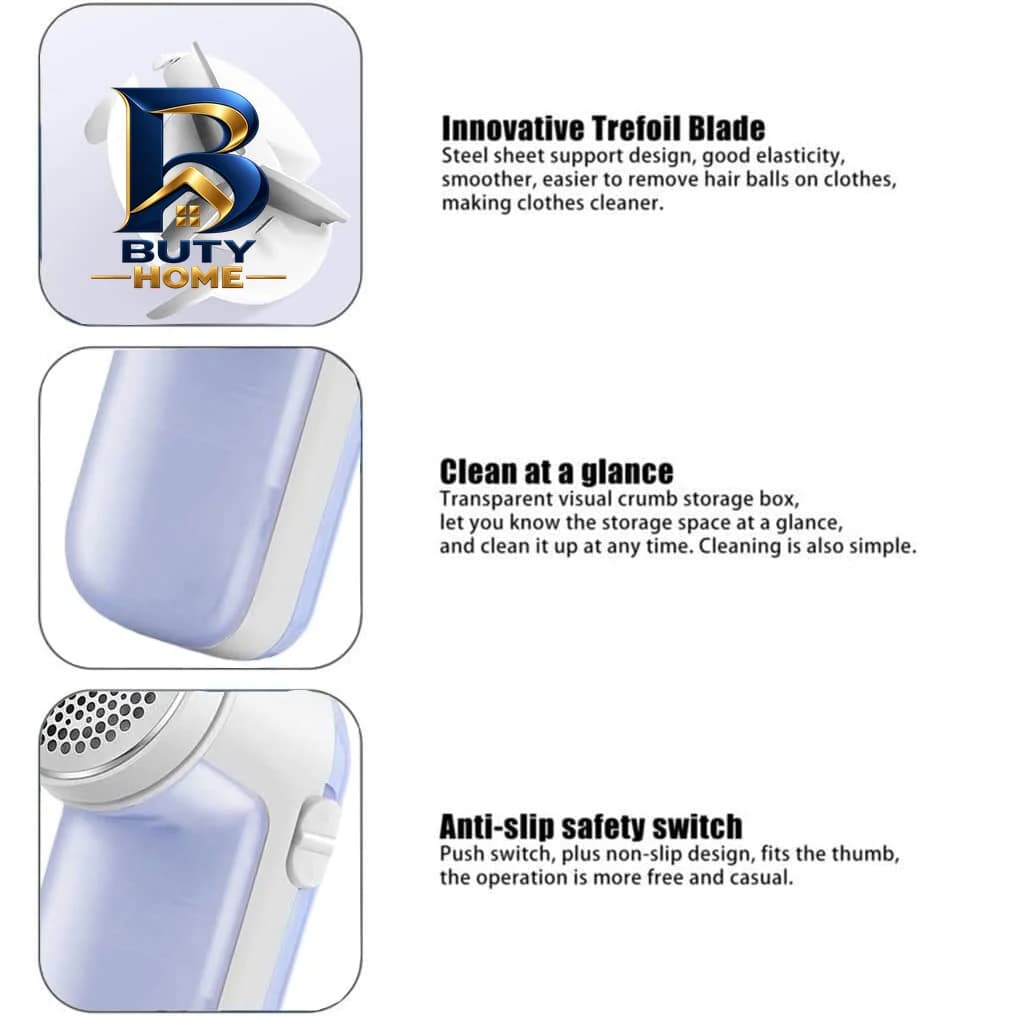 BUTY
HOME

Innovative Trefoil Blade
Steel sheet support design, good elasticity, smoother, easier to remove hair balls on clothes, making clothes cleaner.

Clean at a glance
Transparent visual crumb storage box, let you know the storage space at a glance, and clean it up at any time. Cleaning is also simple.

Anti-slip safety switch
Push switch, plus non-slip design, fits the thumb, the operation is more free and casual.